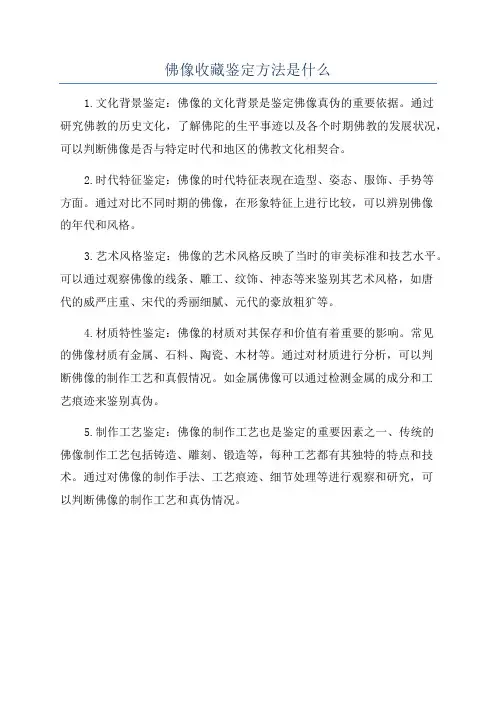 佛像收藏鉴定方法是什么

1.文化背景鉴定：佛像的文化背景是鉴定佛像真伪的重要依据。通过研究佛教的历史文化，了解佛陀的生平事迹以及各个时期佛教的发展状况，可以判断佛像是否与特定时代和地区的佛教文化相契合。

2.时代特征鉴定：佛像的时代特征表现在造型、姿态、服饰、手势等方面。通过对比不同时期的佛像，在形象特征上进行比较，可以辨别佛像的年代和风格。

3.艺术风格鉴定：佛像的艺术风格反映了当时的审美标准和技艺水平。可以通过观察佛像的线条、雕工、纹饰、神态等来鉴别其艺术风格，如唐代的威严庄重、宋代的秀丽细腻、元代的豪放粗犷等。

4.材质特性鉴定：佛像的材质对其保存和价值有着重要的影响。常见的佛像材质有金属、石料、陶瓷、木材等。通过对材质进行分析，可以判断佛像的制作工艺和真假情况。如金属佛像可以通过检测金属的成分和工艺痕迹来鉴别真伪。

5.制作工艺鉴定：佛像的制作工艺也是鉴定的重要因素之一、传统的佛像制作工艺包括铸造、雕刻、锻造等，每种工艺都有其独特的特点和技术。通过对佛像的制作手法、工艺痕迹、细节处理等进行观察和研究，可以判断佛像的制作工艺和真伪情况。